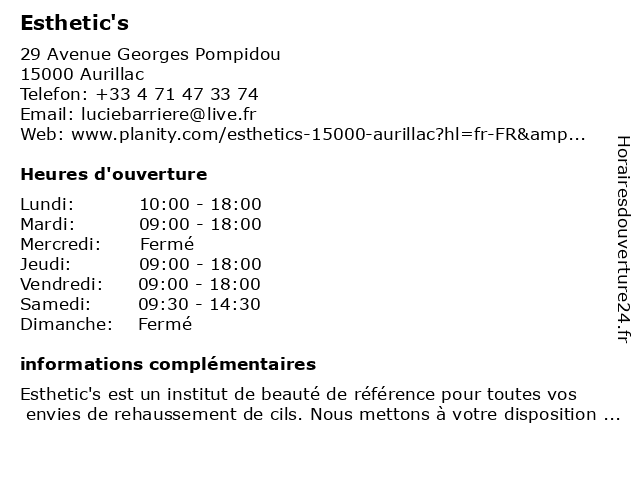 Esthetic's

29 Avenue Georges Pompidou
15000 Aurillac
Telefon: +33 4 71 47 33 74
Email: luciebarriere@live.fr
Web: www.planity.com/esthetics-15000-aurillac?hl=fr-FR&amp...

Heures d'ouverture

| | |
|---|---|
| Lundi: | 10:00 - 18:00 |
| Mardi: | 09:00 - 18:00 |
| Mercredi: | Fermé |
| Jeudi: | 09:00 - 18:00 |
| Vendredi: | 09:00 - 18:00 |
| Samedi: | 09:30 - 14:30 |
| Dimanche: | Fermé |

informations complémentaires

Esthetic's est un institut de beauté de référence pour toutes vos envies de rehaussement de cils. Nous mettons à votre disposition ...

Horairesdouverture24.fr